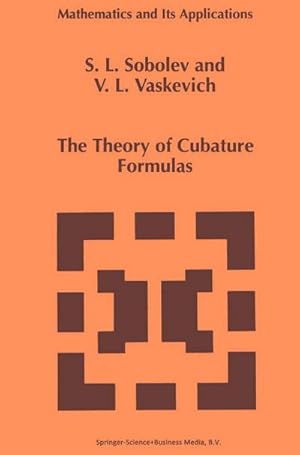 Mathematics and Its Applications

S. L. Sobolev and
V. L. Vaskevich

The Theory of Cubature Formulas

Springer-Science+Business Media, B.V.